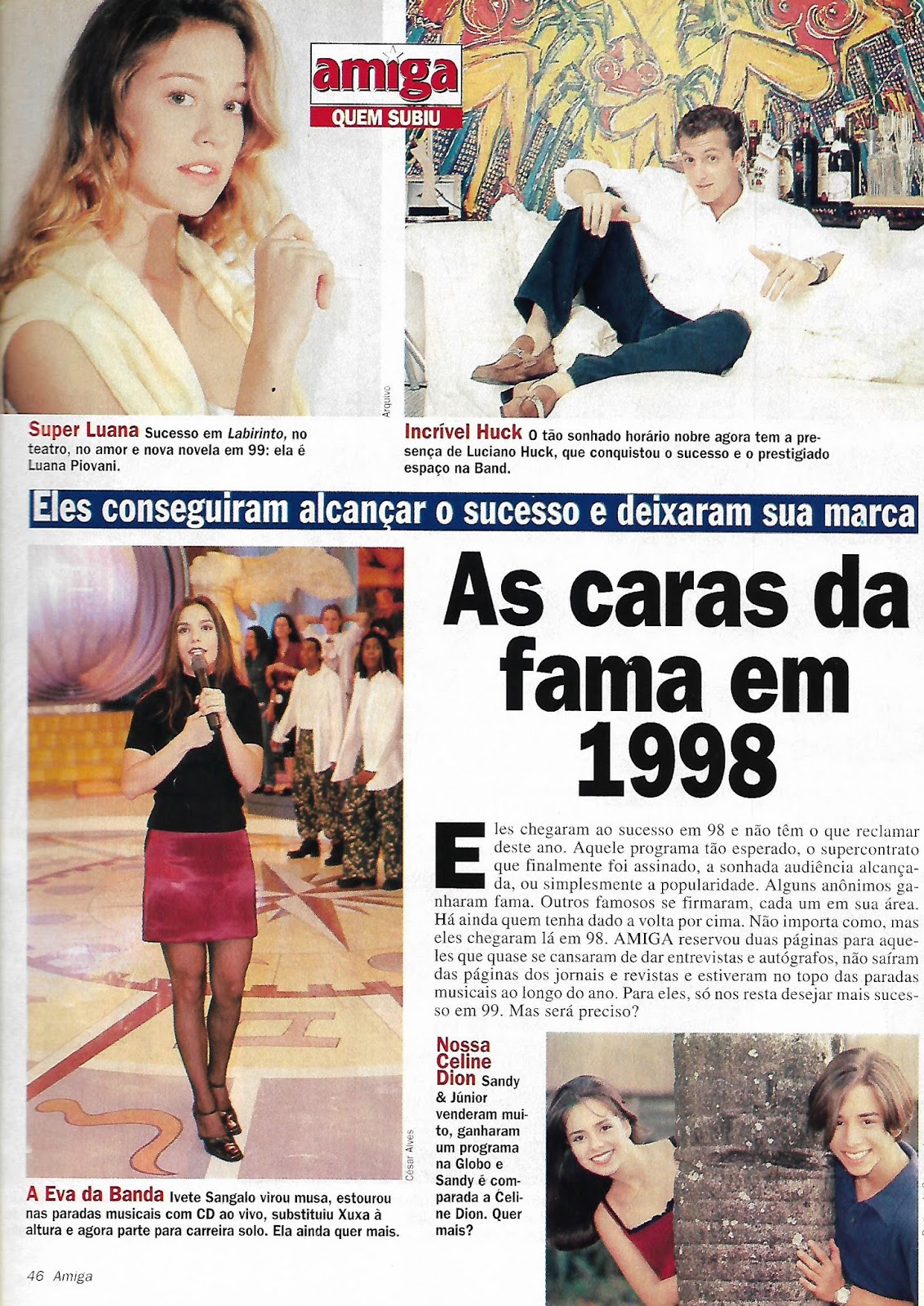 amiga
QUEM SUBIU

Arquivo

Super Luana Sucesso em Labirinto, no teatro, no amor e nova novela em 99: ela é Luana Piovani.

Incrível Huck O tão sonhado horário nobre agora tem a presença de Luciano Huck, que conquistou o sucesso e o prestigiado espaço na Band.

Eles conseguiram alcançar o sucesso e deixaram sua marca

As caras da fama em 1998

Eles chegaram ao sucesso em 98 e não têm o que reclamar deste ano. Aquele programa tão esperado, o supercontrato que finalmente foi assinado, a sonhada audiência alcançada, ou simplesmente a popularidade. Alguns anônimos ganharam fama. Outros famosos se firmaram, cada um em sua área. Há ainda quem tenha dado a volta por cima. Não importa como, mas eles chegaram lá em 98. AMIGA reservou duas páginas para aqueles que quase se cansaram de dar entrevistas e autógrafos, não saíram das páginas dos jornais e revistas e estiveram no topo das paradas musicais ao longo do ano. Para eles, só nos resta desejar mais sucesso em 99. Mas será preciso?

César Alves

A Eva da Banda Ivete Sangalo virou musa, estourou nas paradas musicais com CD ao vivo, substituiu Xuxa à altura e agora parte para carreira solo. Ela ainda quer mais.

Nossa Celine Dion Sandy & Júnior venderam muito, ganharam um programa na Globo e Sandy é comparada a Celine Dion. Quer mais?

46 Amiga